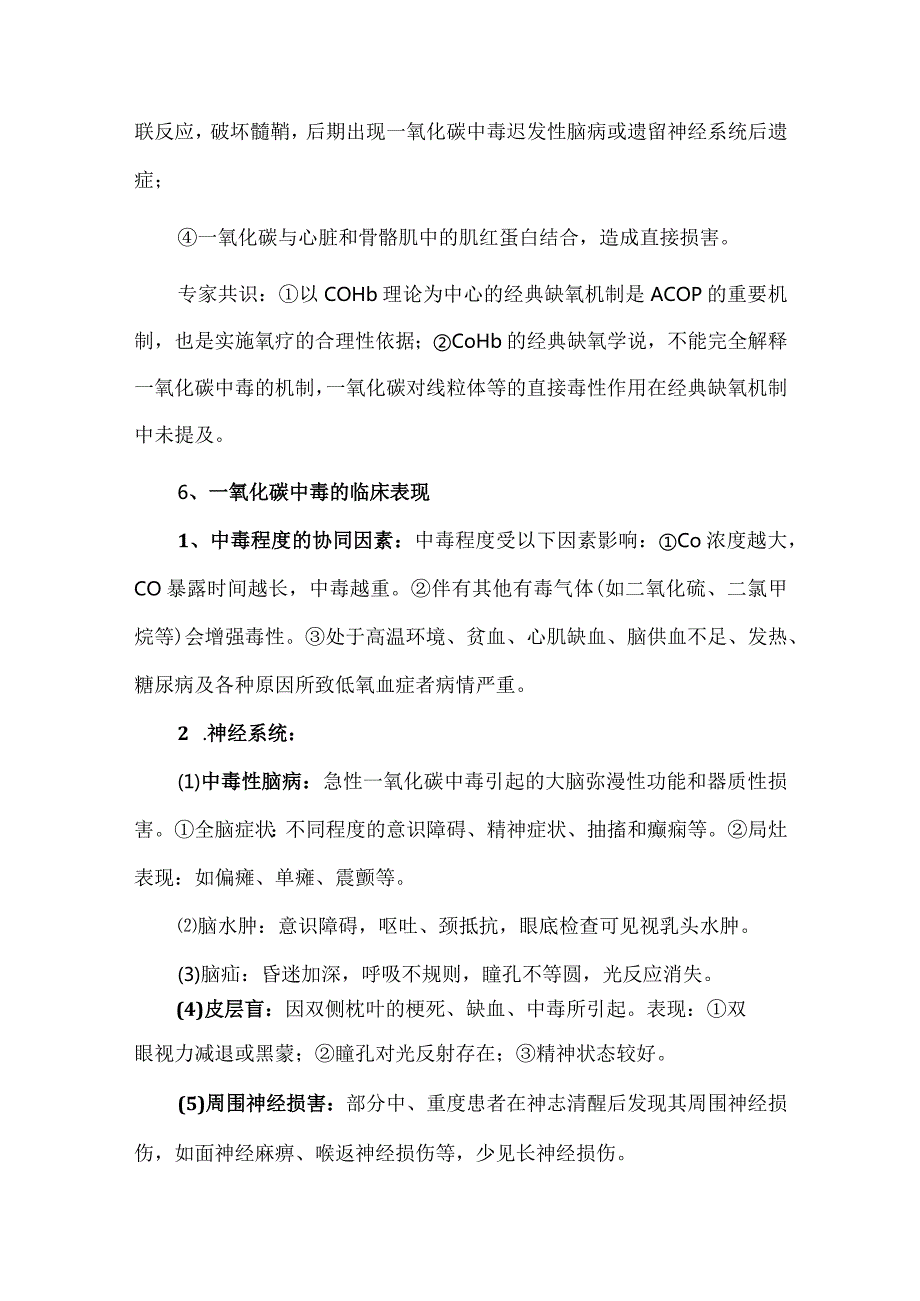 联反应，破坏髓鞘，后期出现一氧化碳中毒迟发性脑病或遗留神经系统后遗症；

④一氧化碳与心脏和骨骼肌中的肌红蛋白结合，造成直接损害。

专家共识：①以COHb理论为中心的经典缺氧机制是ACOP的重要机制，也是实施氧疗的合理性依据；②CoHb的经典缺氧学说，不能完全解释一氧化碳中毒的机制，一氧化碳对线粒体等的直接毒性作用在经典缺氧机制中未提及。

6、一氧化碳中毒的临床表现

1、中毒程度的协同因素：中毒程度受以下因素影响：①Co浓度越大，CO暴露时间越长，中毒越重。②伴有其他有毒气体(如二氧化硫、二氯甲烷等)会增强毒性。③处于高温环境、贫血、心肌缺血、脑供血不足、发热、糖尿病及各种原因所致低氧血症者病情严重。

2 .神经系统：

(1)中毒性脑病：急性一氧化碳中毒引起的大脑弥漫性功能和器质性损害。①全脑症状:不同程度的意识障碍、精神症状、抽搐和癫痫等。②局灶表现：如偏瘫、单瘫、震颤等。

⑵脑水肿：意识障碍，呕吐、颈抵抗，眼底检查可见视乳头水肿。

(3)脑疝：昏迷加深，呼吸不规则，瞳孔不等圆，光反应消失。

(4)皮层盲：因双侧枕叶的梗死、缺血、中毒所引起。表现：①双眼视力减退或黑蒙；②瞳孔对光反射存在；③精神状态较好。

(5)周围神经损害：部分中、重度患者在神志清醒后发现其周围神经损伤，如面神经麻痹、喉返神经损伤等，少见长神经损伤。